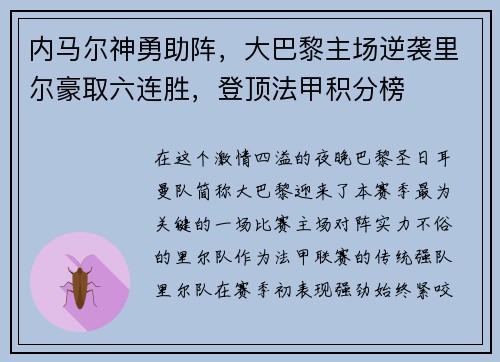 内马尔神勇助阵，大巴黎主场逆袭里尔豪取六连胜，登顶法甲积分榜

在这个激情四溢的夜晚巴黎圣日耳曼队简称大巴黎迎来了本赛季最为关键的一场比赛主场对阵实力不俗的里尔队作为法甲联赛的传统强队里尔队在赛季初表现强劲始终紧咬